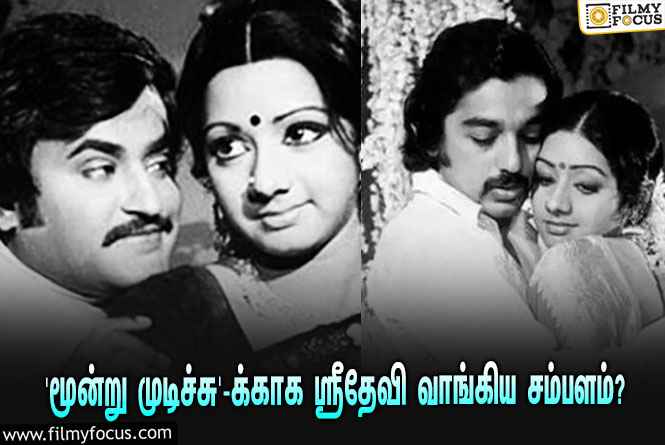 FILMY FOCUS

'மூன்று முடிச்சு'-க்காக ஸ்ரீதேவி வாங்கிய சம்பளம்?

www.filmyfocus.com